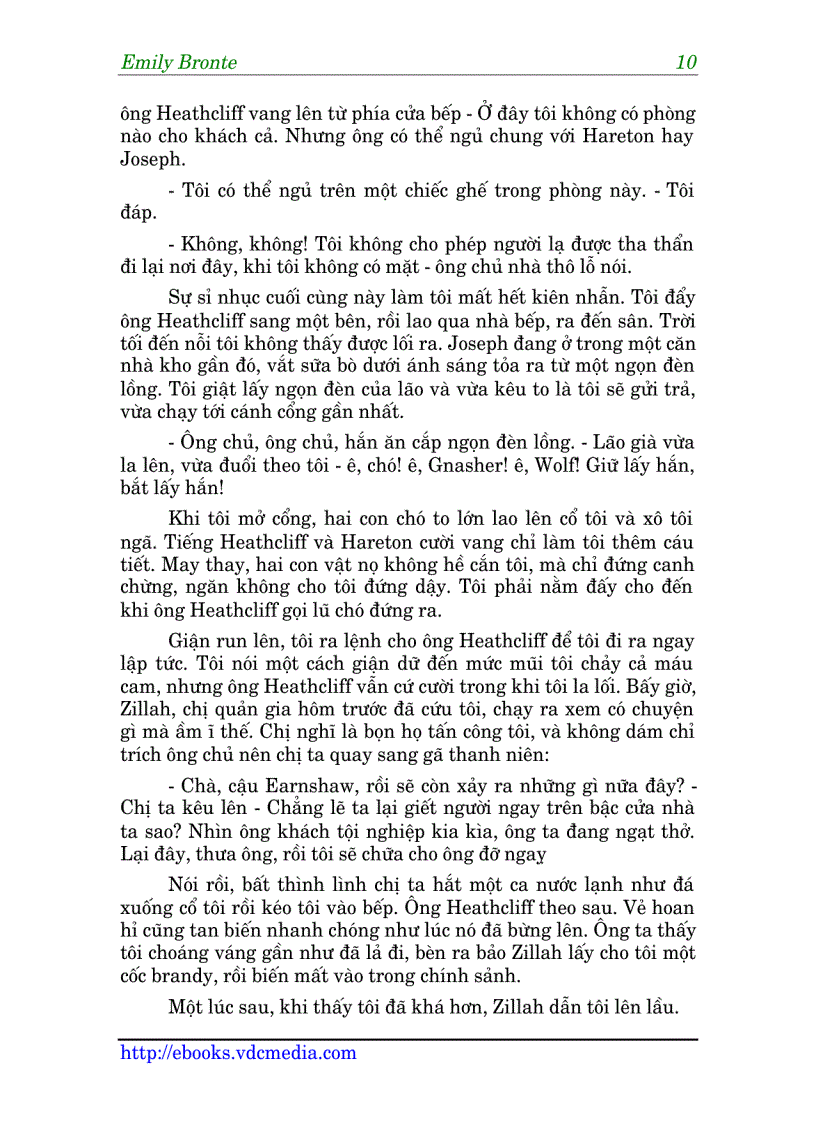 Emily Bronte

10

ông Heathcliff vang lên từ phía cửa bếp - Ở đây tôi không có phòng nào cho khách cả. Nhưng ông có thể ngủ chung với Hareton hay Joseph.

- Tôi có thể ngủ trên một chiếc ghế trong phòng này. - Tôi đáp.

- Không, không! Tôi không cho phép người lạ được tha thẩn đi lại nơi đây, khi tôi không có mặt - ông chủ nhà thô lỗ nói.

Sự sỉ nhục cuối cùng này làm tôi mất hết kiên nhẫn. Tôi đẩy ông Heathcliff sang một bên, rồi lao qua nhà bếp, ra đến sân. Trời tối đến nỗi tôi không thấy được lối ra. Joseph đang ở trong một căn nhà kho gần đó, vắt sữa bò dưới ánh sáng tỏa ra từ một ngọn đèn lồng. Tôi giật lấy ngọn đèn của lão và vừa kêu to là tôi sẽ gửi trả, vừa chạy tới cánh cổng gần nhất.

- Ông chủ, ông chủ, hắn ăn cắp ngọn đèn lồng. - Lão già vừa la lên, vừa đuổi theo tôi - ê, chó! ê, Gnasher! ê, Wolf! Giữ lấy hắn, bắt lấy hắn!

Khi tôi mở cổng, hai con chó to lớn lao lên cổ tôi và xô tôi ngã. Tiếng Heathcliff và Hareton cười vang chỉ làm tôi thêm cáu tiết. May thay, hai con vật nọ không hề cắn tôi, mà chỉ đứng canh chừng, ngăn không cho tôi đứng dậy. Tôi phải nằm đấy cho đến khi ông Heathcliff gọi lũ chó đứng ra.

Giận run lên, tôi ra lệnh cho ông Heathcliff để tôi đi ra ngay lập tức. Tôi nói một cách giận dữ đến mức mũi tôi chảy cả máu cam, nhưng ông Heathcliff vẫn cứ cười trong khi tôi la lối. Bấy giờ, Zillah, chị quản gia hôm trước đã cứu tôi, chạy ra xem có chuyện gì mà ầm ĩ thế. Chị nghĩ là bọn họ tấn công tôi, và không dám chỉ trích ông chủ nên chị ta quay sang gã thanh niên:

- Chà, cậu Earnshaw, rồi sẽ còn xảy ra những gì nữa đây? - Chị ta kêu lên - Chẳng lẽ ta lại giết người ngay trên bậc cửa nhà ta sao? Nhìn ông khách tội nghiệp kia kìa, ông ta đang ngạt thở. Lại đây, thưa ông, rồi tôi sẽ chữa cho ông đỡ ngay

Nói rồi, bất thình lình chị ta hắt một ca nước lạnh như đá xuống cổ tôi rồi kéo tôi vào bếp. Ông Heathcliff theo sau. Vẻ hoan hỉ cũng tan biến nhanh chóng như lúc nó đã bừng lên. Ông ta thấy tôi choáng váng gần như đã lả đi, bèn ra bảo Zillah lấy cho tôi một cốc brandy, rồi biến mất vào trong chính sảnh.

Một lúc sau, khi thấy tôi đã khá hơn, Zillah dẫn tôi lên lầu.

http://ebooks.vdcmedia.com